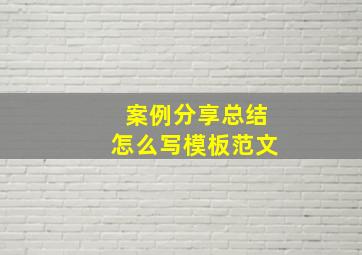 案例分享总结
怎么写模板范文